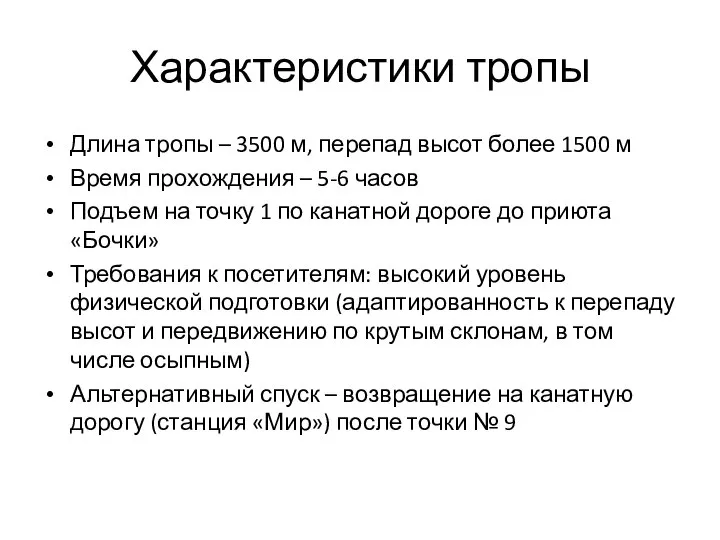 Характеристики тропы

• Длина тропы – 3500 м, перепад высот более 1500 м
• Время прохождения – 5-6 часов
• Подъем на точку 1 по канатной дороге до приюта «Бочки»
• Требования к посетителям: высокий уровень физической подготовки (адаптированность к перепаду высот и передвижению по крутым склонам, в том числе осыпным)
• Альтернативный спуск – возвращение на канатную дорогу (станция «Мир») после точки № 9